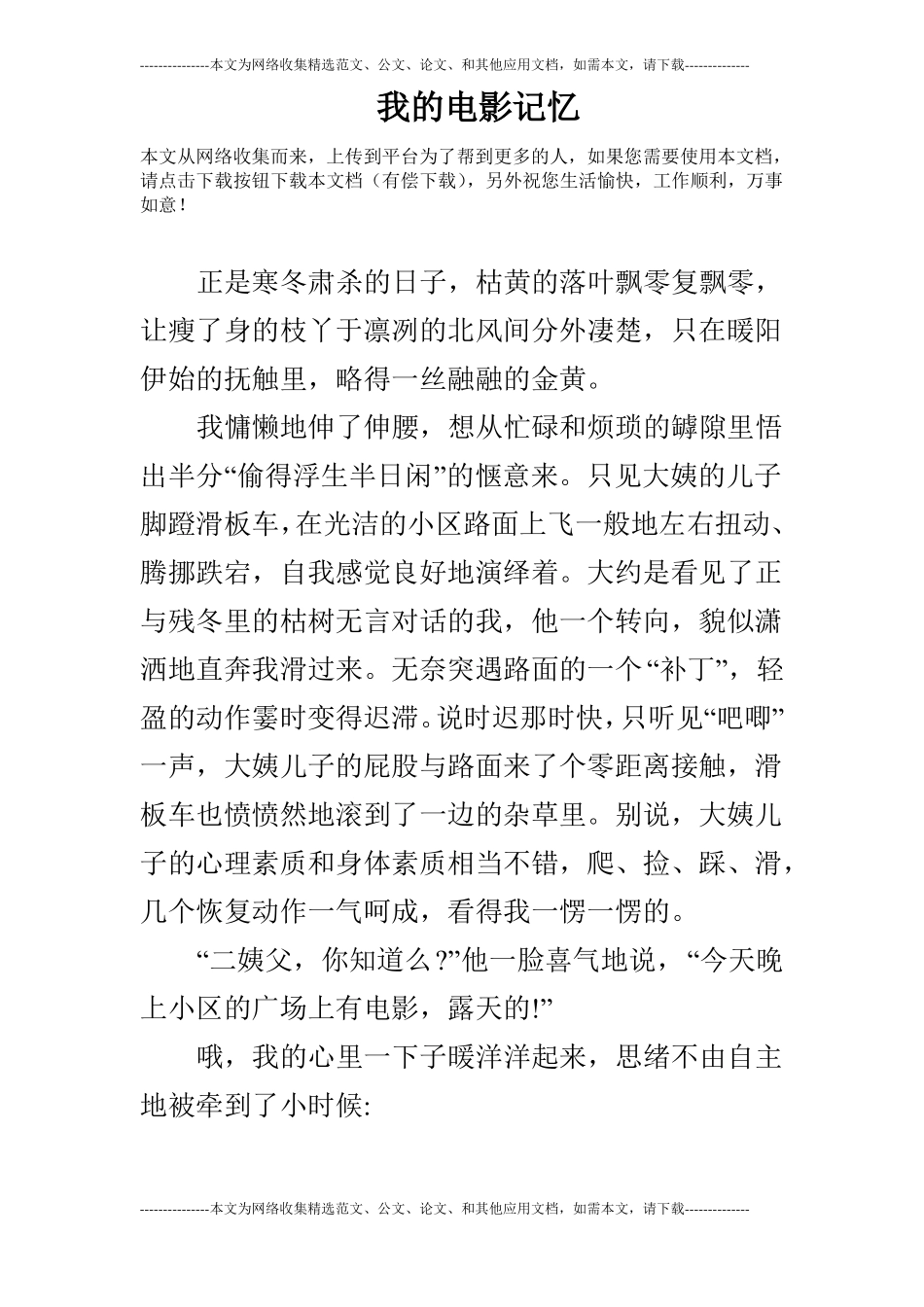 ---------------本文为网络收集精选范文、公文、论文、和其他应用文档，如需本文，请下载--------------

我的电影记忆

本文从网络收集而来，上传到平台为了帮到更多的人，如果您需要使用本文档，请点击下载按钮下载本文档（有偿下载），另外祝您生活愉快，工作顺利，万事如意！

正是寒冬肃杀的日子，枯黄的落叶飘零复飘零，让瘦了身的枝丫于凛冽的北风间分外凄楚，只在暖阳伊始的抚触里，略得一丝融融的金黄。

我慵懒地伸了伸腰，想从忙碌和烦琐的罅隙里悟出半分“偷得浮生半日闲”的惬意来。只见大姨的儿子脚蹬滑板车，在光洁的小区路面上飞一般地左右扭动、腾挪跌宕，自我感觉良好地演绎着。大约是看见了正与残冬里的枯树无言对话的我，他一个转向，貌似潇洒地直奔我滑过来。无奈突遇路面的一个“补丁”，轻盈的动作霎时变得迟滞。说时迟那时快，只听见“吧唧”一声，大姨儿子的屁股与路面来了个零距离接触，滑板车也愤愤然地滚到了一边的杂草里。别说，大姨儿子的心理素质和身体素质相当不错，爬、捡、踩、滑，几个恢复动作一气呵成，看得我一愣一愣的。

“二姨父，你知道么?”他一脸喜气地说，“今天晚上小区的广场上有电影，露天的!”

哦，我的心里一下子暖洋洋起来，思绪不由自主地被牵到了小时候:

---------------本文为网络收集精选范文、公文、论文、和其他应用文档，如需本文，请下载--------------